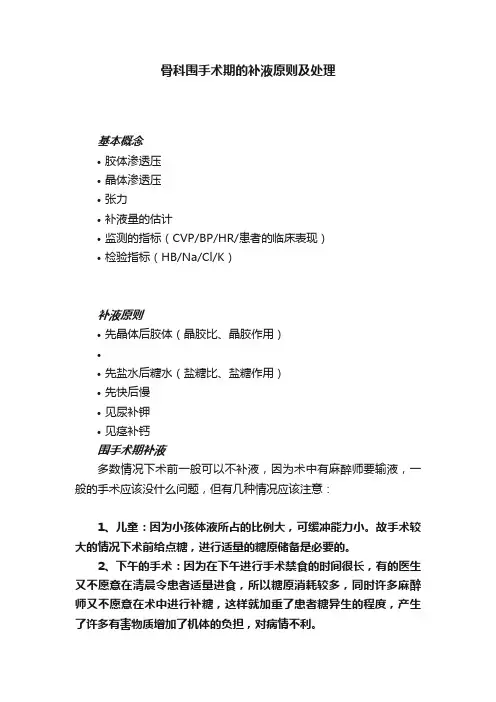 骨科围手术期的补液原则及处理

基本概念

• 胶体渗透压
• 晶体渗透压
• 张力
• 补液量的估计
• 监测的指标（CVP/BP/HR/患者的临床表现）
• 检验指标（HB/Na/Cl/K）

补液原则

• 先晶体后胶体（晶胶比、晶胶作用）
•
• 先盐水后糖水（盐糖比、盐糖作用）
• 先快后慢
• 见尿补钾
• 见痉补钙

围手术期补液

多数情况下术前一般可以不补液，因为术中有麻醉师要输液，一般的手术应该没什么问题，但有几种情况应该注意：

1、儿童：因为小孩体液所占的比例大，可缓冲能力小。故手术较大的情况下术前给点糖，进行适量的糖原储备是必要的。

2、下午的手术：因为在下午进行手术禁食的时间很长，有的医生又不愿意在清晨令患者适量进食，所以糖原消耗较多，同时许多麻醉师又不愿意在术中进行补糖，这样就加重了患者糖异生的程度，产生了许多有害物质增加了机体的负担，对病情不利。